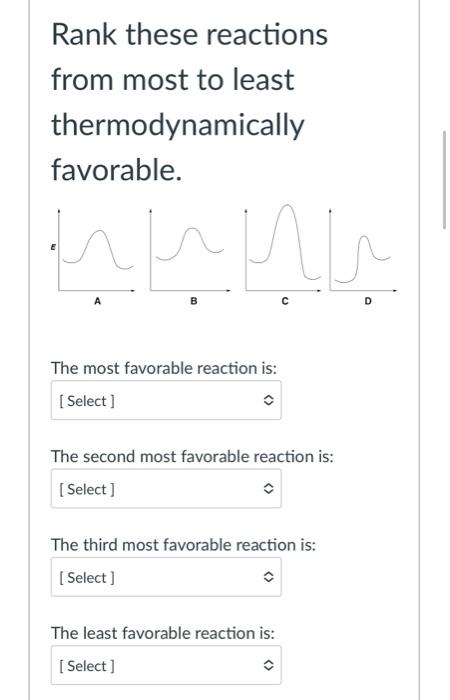 Rank these reactions from most to least thermodynamically favorable.

E

A

B

C

D

The most favorable reaction is:

[ Select ]

The second most favorable reaction is:

[ Select ]

The third most favorable reaction is:

[ Select ]

The least favorable reaction is:

[ Select ]